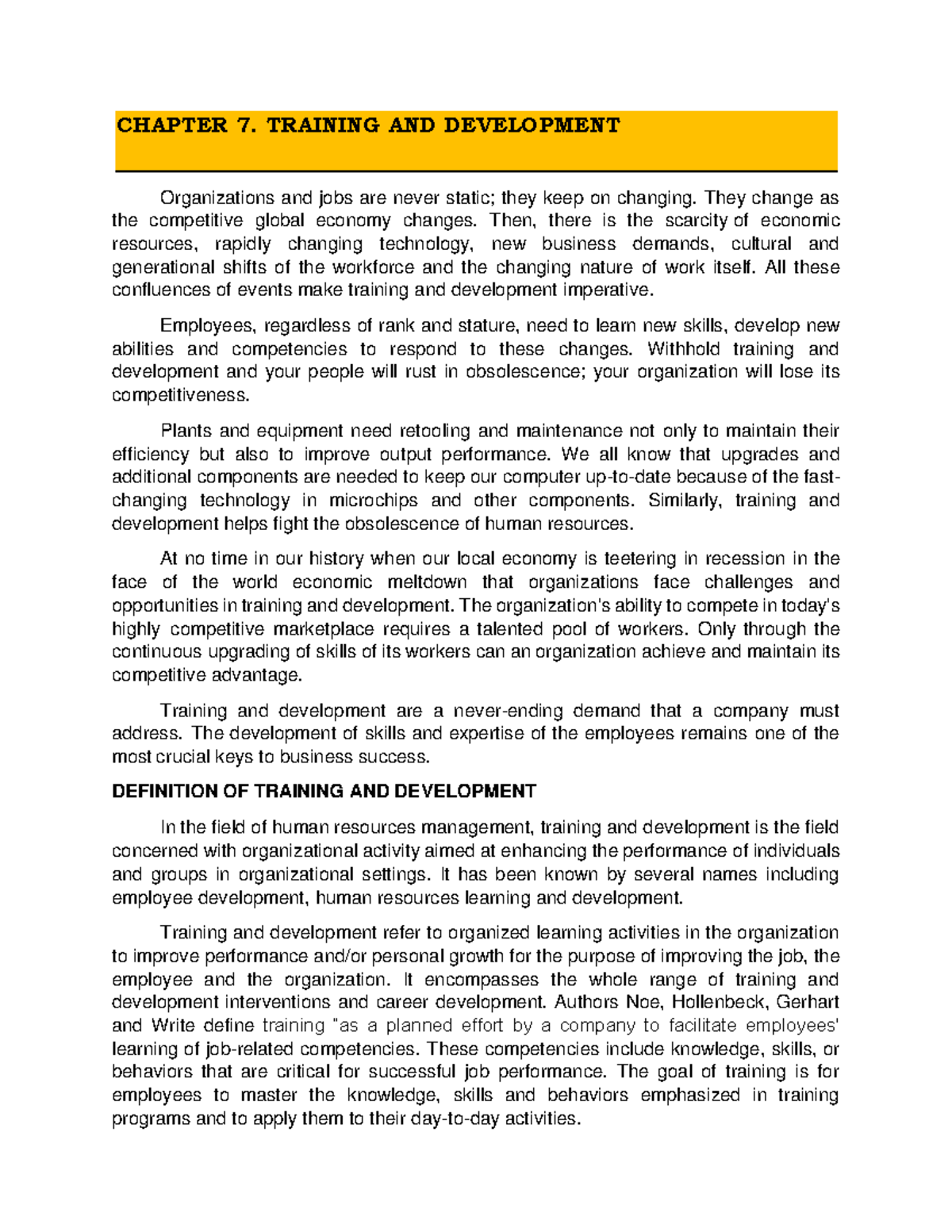 CHAPTER 7. TRAINING AND DEVELOPMENT

Organizations and jobs are never static; they keep on changing. They change as the competitive global economy changes. Then, there is the scarcity of economic resources, rapidly changing technology, new business demands, cultural and generational shifts of the workforce and the changing nature of work itself. All these confluences of events make training and development imperative.

Employees, regardless of rank and stature, need to learn new skills, develop new abilities and competencies to respond to these changes. Withhold training and development and your people will rust in obsolescence; your organization will lose its competitiveness.

Plants and equipment need retooling and maintenance not only to maintain their efficiency but also to improve output performance. We all know that upgrades and additional components are needed to keep our computer up-to-date because of the fast-changing technology in microchips and other components. Similarly, training and development helps fight the obsolescence of human resources.

At no time in our history when our local economy is teetering in recession in the face of the world economic meltdown that organizations face challenges and opportunities in training and development. The organization's ability to compete in today's highly competitive marketplace requires a talented pool of workers. Only through the continuous upgrading of skills of its workers can an organization achieve and maintain its competitive advantage.

Training and development are a never-ending demand that a company must address. The development of skills and expertise of the employees remains one of the most crucial keys to business success.

DEFINITION OF TRAINING AND DEVELOPMENT

In the field of human resources management, training and development is the field concerned with organizational activity aimed at enhancing the performance of individuals and groups in organizational settings. It has been known by several names including employee development, human resources learning and development.

Training and development refer to organized learning activities in the organization to improve performance and/or personal growth for the purpose of improving the job, the employee and the organization. It encompasses the whole range of training and development interventions and career development. Authors Noe, Hollenbeck, Gerhart and Write define training "as a planned effort by a company to facilitate employees' learning of job-related competencies. These competencies include knowledge, skills, or behaviors that are critical for successful job performance. The goal of training is for employees to master the knowledge, skills and behaviors emphasized in training programs and to apply them to their day-to-day activities.